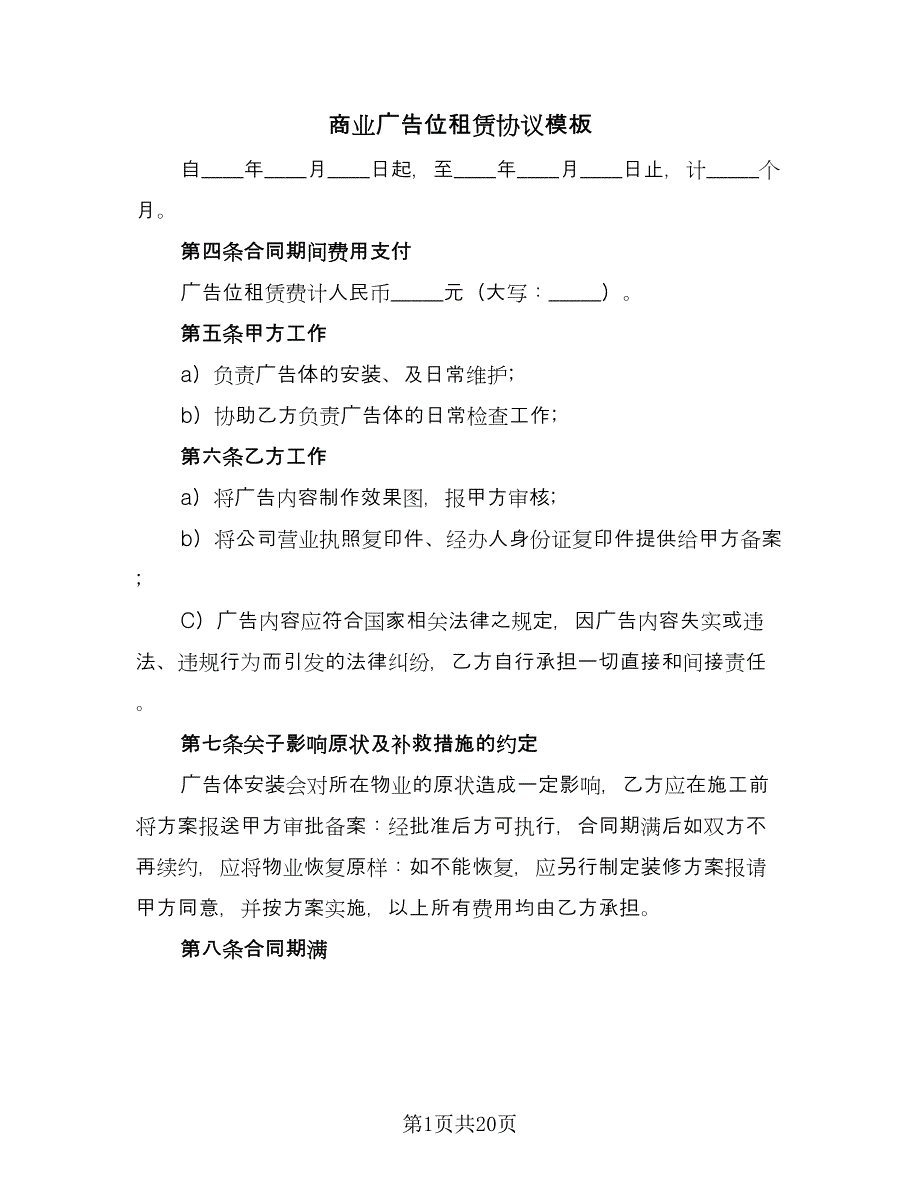 商业广告位租赁协议模板

自____年____月____日起，至____年____月____日止，计_____个月。

第四条合同期间费用支付

广告位租赁费计人民币_____元（大写：_____）。

第五条甲方工作

a）负责广告体的安装、及日常维护；

b）协助乙方负责广告体的日常检查工作；

第六条乙方工作

a）将广告内容制作效果图，报甲方审核；

b）将公司营业执照复印件、经办人身份证复印件提供给甲方备案；

C）广告内容应符合国家相关法律之规定，因广告内容失实或违法、违规行为而引发的法律纠纷，乙方自行承担一切直接和间接责任。

第七条关于影响原状及补救措施的约定

广告体安装会对所在物业的原状造成一定影响，乙方应在施工前将方案报送甲方审批备案：经批准后方可执行，合同期满后如双方不再续约，应将物业恢复原样：如不能恢复，应另行制定装修方案报请甲方同意，并按方案实施，以上所有费用均由乙方承担。

第八条合同期满

第1页共20页